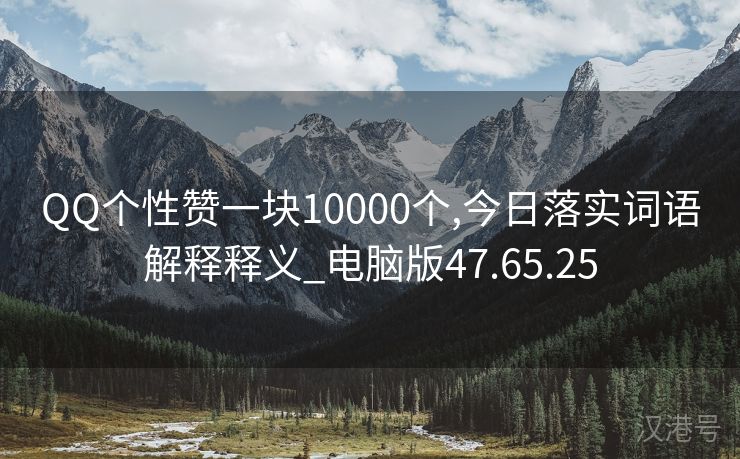 QQ个性赞一块10000个,今日落实词语解释释义_电脑版47.65.25

汉港号